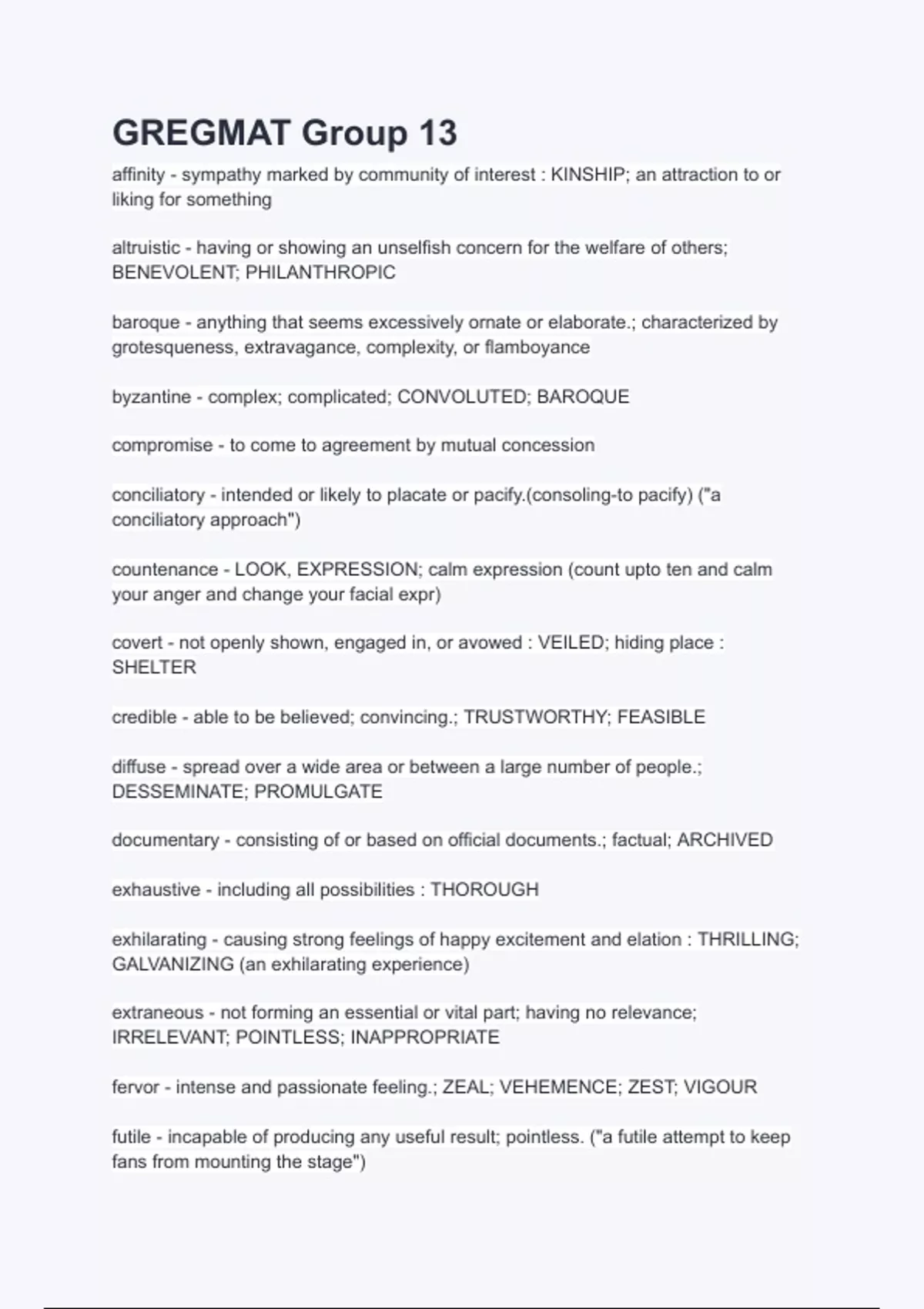 GREGMAT Group 13

affinity - sympathy marked by community of interest : KINSHIP; an attraction to or liking for something

altruistic - having or showing an unselfish concern for the welfare of others; BENEVOLENT; PHILANTHROPIC

baroque - anything that seems excessively ornate or elaborate.; characterized by grotesqueness, extravagance, complexity, or flamboyance

byzantine - complex; complicated; CONVOLUTED; BAROQUE

compromise - to come to agreement by mutual concession

conciliatory - intended or likely to placate or pacify.(consoling-to pacify) ("a conciliatory approach")

countenance - LOOK, EXPRESSION; calm expression (count upto ten and calm your anger and change your facial expr)

covert - not openly shown, engaged in, or avowed : VEILED; hiding place : SHELTER

credible - able to be believed; convincing.; TRUSTWORTHY; FEASIBLE

diffuse - spread over a wide area or between a large number of people.; DESSEMINATE; PROMULGATE

documentary - consisting of or based on official documents.; factual; ARCHIVED

exhaustive - including all possibilities : THOROUGH

exhilarating - causing strong feelings of happy excitement and elation : THRILLING; GALVANIZING (an exhilarating experience)

extraneous - not forming an essential or vital part; having no relevance; IRRELEVANT; POINTLESS; INAPPROPRIATE

fervor - intense and passionate feeling.; ZEAL; VEHEMENCE; ZEST; VIGOUR

futile - incapable of producing any useful result; pointless. ("a futile attempt to keep fans from mounting the stage")